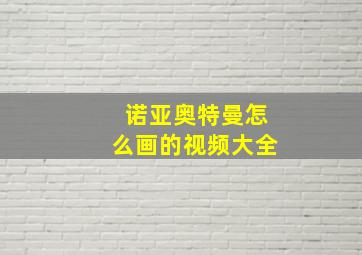 诺亚奥特曼怎么画的视频大全